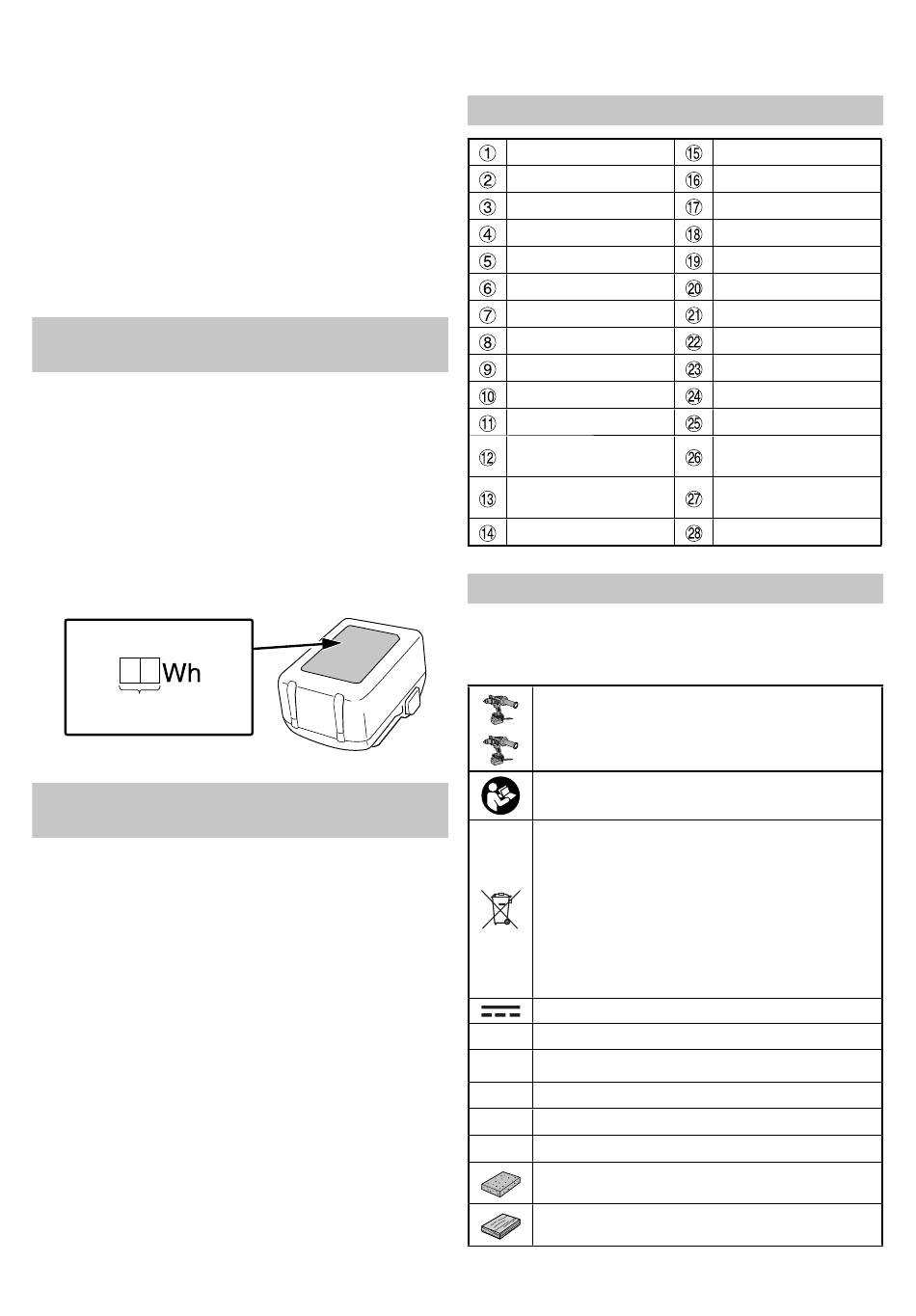 | ① | | ⑮ | |
|---|---|---|---|
| ② | | ⑯ | |
| ③ | | ⑰ | |
| ④ | | ⑱ | |
| ⑤ | | ⑲ | |
| ⑥ | | ⑳ | |
| ⑦ | | ㉑ | |
| ⑧ | | ㉒ | |
| ⑨ | | ㉓ | |
| ⑩ | | ㉔ | |
| ⑪ | | ㉕ | |
| ⑫ | | ㉖ | |
| ⑬ | | ㉗ | |
| ⑭ | | ㉘ | |

Wh